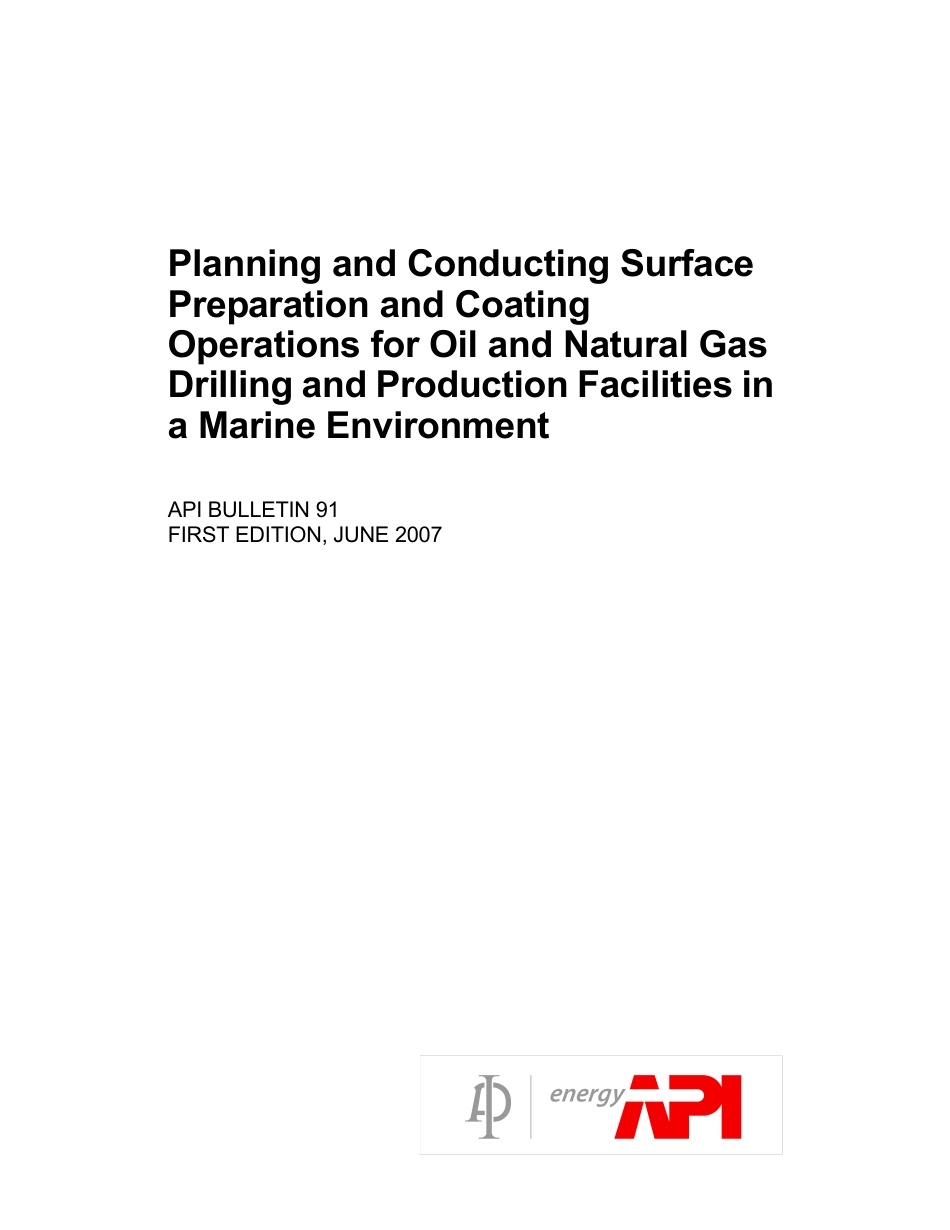 Planning and Conducting Surface Preparation and Coating Operations for Oil and Natural Gas Drilling and Production Facilities in a Marine Environment

API BULLETIN 91
FIRST EDITION, JUNE 2007

energy API